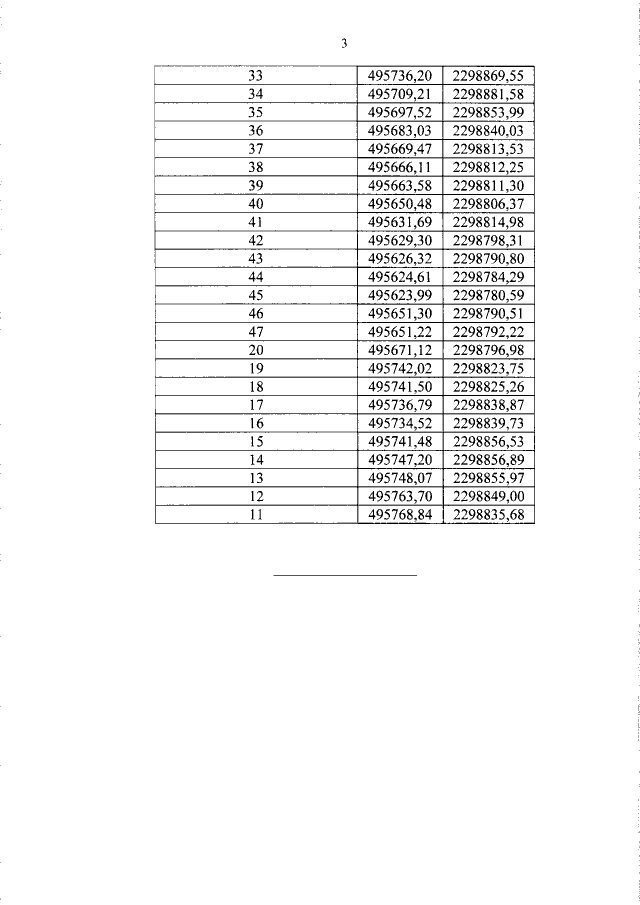 3

| 33 | 495736,20 | 2298869,55 |
|---|---|---|
| 34 | 495709,21 | 2298881,58 |
| 35 | 495697,52 | 2298853,99 |
| 36 | 495683,03 | 2298840,03 |
| 37 | 495669,47 | 2298813,53 |
| 38 | 495666,11 | 2298812,25 |
| 39 | 495663,58 | 2298811,30 |
| 40 | 495650,48 | 2298806,37 |
| 41 | 495631,69 | 2298814,98 |
| 42 | 495629,30 | 2298798,31 |
| 43 | 495626,32 | 2298790,80 |
| 44 | 495624,61 | 2298784,29 |
| 45 | 495623,99 | 2298780,59 |
| 46 | 495651,30 | 2298790,51 |
| 47 | 495651,22 | 2298792,22 |
| 20 | 495671,12 | 2298796,98 |
| 19 | 495742,02 | 2298823,75 |
| 18 | 495741,50 | 2298825,26 |
| 17 | 495736,79 | 2298838,87 |
| 16 | 495734,52 | 2298839,73 |
| 15 | 495741,48 | 2298856,53 |
| 14 | 495747,20 | 2298856,89 |
| 13 | 495748,07 | 2298855,97 |
| 12 | 495763,70 | 2298849,00 |
| 11 | 495768,84 | 2298835,68 |